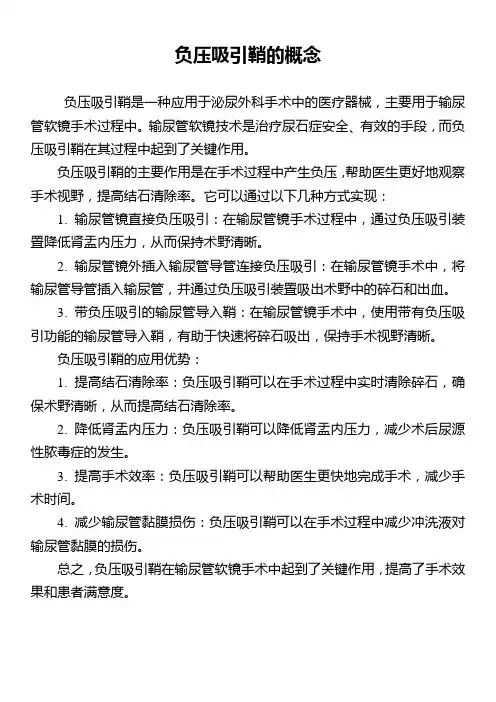 负压吸引鞘的概念

负压吸引鞘是一种应用于泌尿外科手术中的医疗器械，主要用于输尿管软镜手术过程中。输尿管软镜技术是治疗尿石症安全、有效的手段，而负压吸引鞘在其过程中起到了关键作用。

负压吸引鞘的主要作用是在手术过程中产生负压，帮助医生更好地观察手术视野，提高结石清除率。它可以通过以下几种方式实现：

1. 输尿管镜直接负压吸引：在输尿管镜手术过程中，通过负压吸引装置降低肾盂内压力，从而保持术野清晰。

2. 输尿管镜外插入输尿管导管连接负压吸引：在输尿管镜手术中，将输尿管导管插入输尿管，并通过负压吸引装置吸出术野中的碎石和出血。

3. 带负压吸引的输尿管导入鞘：在输尿管镜手术中，使用带有负压吸引功能的输尿管导入鞘，有助于快速将碎石吸出，保持手术视野清晰。

负压吸引鞘的应用优势：

1. 提高结石清除率：负压吸引鞘可以在手术过程中实时清除碎石，确保术野清晰，从而提高结石清除率。

2. 降低肾盂内压力：负压吸引鞘可以降低肾盂内压力，减少术后尿源性脓毒症的发生。

3. 提高手术效率：负压吸引鞘可以帮助医生更快地完成手术，减少手术时间。

4. 减少输尿管黏膜损伤：负压吸引鞘可以在手术过程中减少冲洗液对输尿管黏膜的损伤。

总之，负压吸引鞘在输尿管软镜手术中起到了关键作用，提高了手术效果和患者满意度。